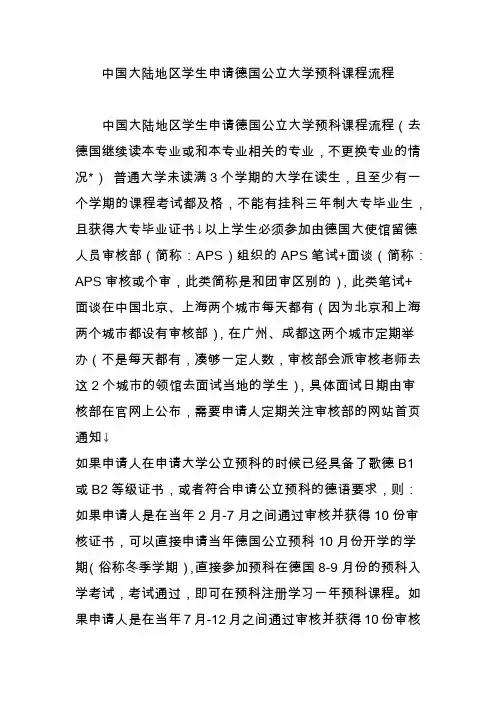 中国大陆地区学生申请德国公立大学预科课程流程

中国大陆地区学生申请德国公立大学预科课程流程（去德国继续读本专业或和本专业相关的专业，不更换专业的情况*） 普通大学未读满 3 个学期的大学在读生，且至少有一个学期的课程考试都及格，不能有挂科三年制大专毕业生，且获得大专毕业证书↓以上学生必须参加由德国大使馆留德人员审核部（简称：APS）组织的 APS 笔试+面谈（简称：APS 审核或个审，此类简称是和团审区别的），此类笔试+面谈在中国北京、上海两个城市每天都有（因为北京和上海两个城市都设有审核部），在广州、成都这两个城市定期举办（不是每天都有，凑够一定人数，审核部会派审核老师去这 2 个城市的领馆去面试当地的学生），具体面试日期由审核部在官网上公布，需要申请人定期关注审核部的网站首页通知↓
如果申请人在申请大学公立预科的时候已经具备了歌德 B1 或 B2 等级证书，或者符合申请公立预科的德语要求，则：如果申请人是在当年 2 月-7 月之间通过审核并获得 10 份审核证书，可以直接申请当年德国公立预科 10 月份开学的学期（俗称冬季学期），直接参加预科在德国 8-9 月份的预科入学考试，考试通过，即可在预科注册学习一年预科课程。如果申请人是在当年 7 月-12 月之间通过审核并获得 10 份审核